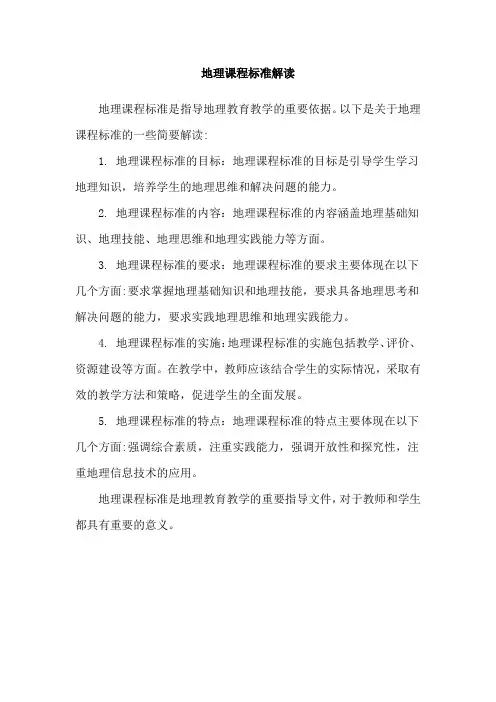 地理课程标准解读

地理课程标准是指导地理教育教学的重要依据。以下是关于地理课程标准的一些简要解读:

1. 地理课程标准的目标：地理课程标准的目标是引导学生学习地理知识，培养学生的地理思维和解决问题的能力。

2. 地理课程标准的内容：地理课程标准的内容涵盖地理基础知识、地理技能、地理思维和地理实践能力等方面。

3. 地理课程标准的要求：地理课程标准的要求主要体现在以下几个方面:要求掌握地理基础知识和地理技能，要求具备地理思考和解决问题的能力，要求实践地理思维和地理实践能力。

4. 地理课程标准的实施:地理课程标准的实施包括教学、评价、资源建设等方面。在教学中，教师应该结合学生的实际情况，采取有效的教学方法和策略，促进学生的全面发展。

5. 地理课程标准的特点：地理课程标准的特点主要体现在以下几个方面:强调综合素质，注重实践能力，强调开放性和探究性，注重地理信息技术的应用。

地理课程标准是地理教育教学的重要指导文件，对于教师和学生都具有重要的意义。